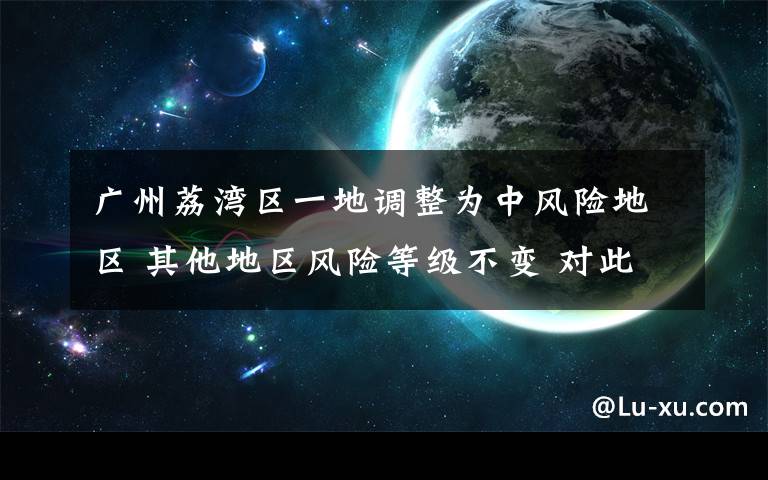 广州荔湾区一地调整为中风险地区 其他地区风险等级不变 对此

@Lu-xu.com